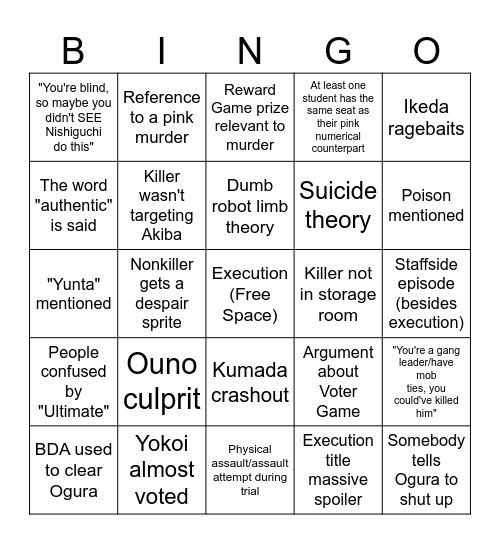 | B | I | N | G | O |
|---|---|---|---|---|
| "You're blind, so maybe you didn't SEE Nishiguchi do this" | Reference to a pink murder | Reward Game prize relevant to murder | At least one student has the same seat as their pink numerical counterpart | Ikeda ragebaits |
| The word "authentic" is said | Killer wasn't targeting Akiba | Dumb robot limb theory | Suicide theory | Poison mentioned |
| "Yunta" mentioned | Nonkiller gets a despair sprite | Execution (Free Space) | Killer not in storage room | Staffside episode (besides execution) |
| People confused by "Ultimate" | Ouno culprit | Kumada crashout | Argument about Voter Game | "You're a gang leader/have mob ties, you could've killed him" |
| BDA used to clear Ogura | Yokoi almost voted | Physical assault/assault attempt during trial | Execution title massive spoiler | Somebody tells Ogura to shut up |